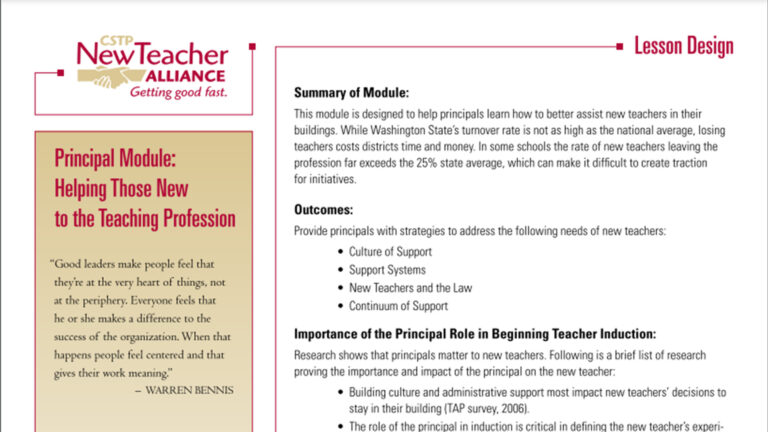 CSTP
New Teacher
ALLIANCE
Getting good fast.

Principal Module: Helping Those New to the Teaching Profession

"Good leaders make people feel that they're at the very heart of things, not at the periphery. Everyone feels that he or she makes a difference to the success of the organization. When that happens people feel centered and that gives their work meaning."
– WARREN BENNIS

Lesson Design

Summary of Module:
This module is designed to help principals learn how to better assist new teachers in their buildings. While Washington State's turnover rate is not as high as the national average, losing teachers costs districts time and money. In some schools the rate of new teachers leaving the profession far exceeds the 25% state average, which can make it difficult to create traction for initiatives.

Outcomes:
Provide principals with strategies to address the following needs of new teachers:
• Culture of Support
• Support Systems
• New Teachers and the Law
• Continuum of Support

Importance of the Principal Role in Beginning Teacher Induction:
Research shows that principals matter to new teachers. Following is a brief list of research proving the importance and impact of the principal on the new teacher:
• Building culture and administrative support most impact new teachers' decisions to stay in their building (TAP survey, 2006).
• The role of the principal in induction is critical in defining the new teacher's experi-